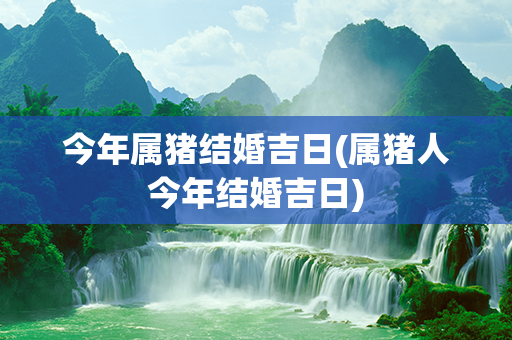 今年属猪结婚吉日(属猪人今年结婚吉日)